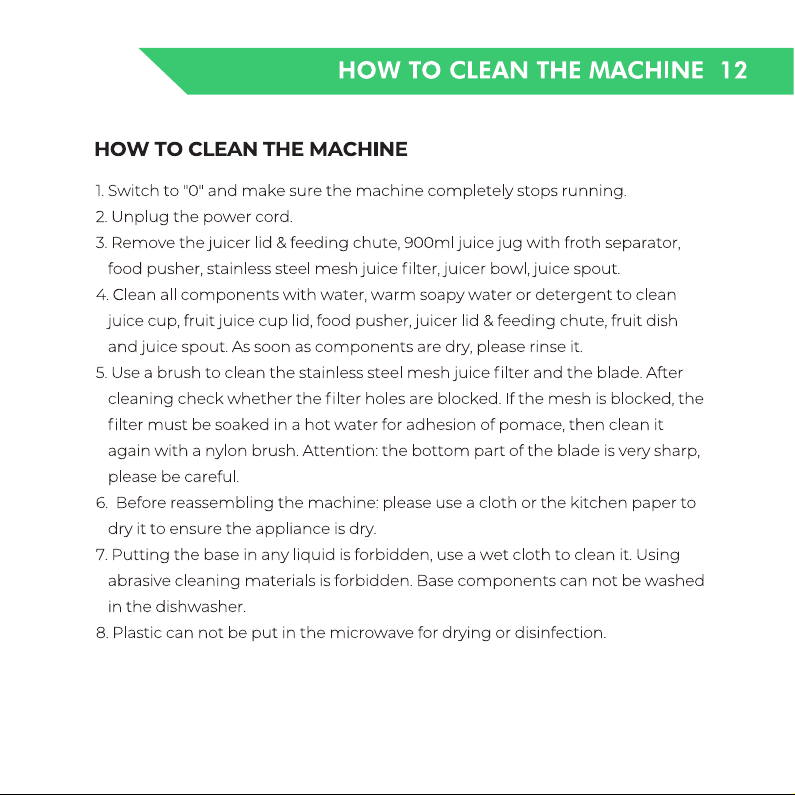 HOW TO CLEAN THE MACHINE 12

HOW TO CLEAN THE MACHINE

1. Switch to "0" and make sure the machine completely stops running.
2. Unplug the power cord.
3. Remove the juicer lid & feeding chute, 900ml juice jug with froth separator, food pusher, stainless steel mesh juice filter, juicer bowl, juice spout.
4. Clean all components with water, warm soapy water or detergent to clean juice cup, fruit juice cup lid, food pusher, juicer lid & feeding chute, fruit dish and juice spout. As soon as components are dry, please rinse it.
5. Use a brush to clean the stainless steel mesh juice filter and the blade. After cleaning check whether the filter holes are blocked. If the mesh is blocked, the filter must be soaked in a hot water for adhesion of pomace, then clean it again with a nylon brush. Attention: the bottom part of the blade is very sharp, please be careful.
6. Before reassembling the machine: please use a cloth or the kitchen paper to dry it to ensure the appliance is dry.
7. Putting the base in any liquid is forbidden, use a wet cloth to clean it. Using abrasive cleaning materials is forbidden. Base components can not be washed in the dishwasher.
8. Plastic can not be put in the microwave for drying or disinfection.